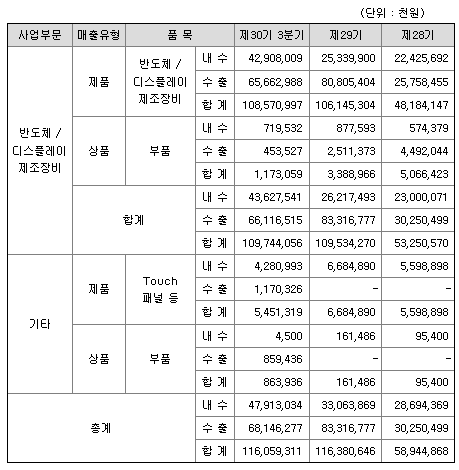 (단위 : 천원)

| 사업부문 | 매출유형 | 품 목 | | 제30기 3분기 | 제29기 | 제28기 |
|---|---|---|---|---|---|---|
| 반도체 / 디스플레이 제조장비 | 제품 | 반도체 / 디스플레이 제조장비 | 내 수 | 42,908,009 | 25,339,900 | 22,425,692 |
| | | | 수 출 | 65,662,988 | 80,805,404 | 25,758,455 |
| | | | 합 계 | 108,570,997 | 106,145,304 | 48,184,147 |
| | 상품 | 부품 | 내 수 | 719,532 | 877,593 | 574,379 |
| | | | 수 출 | 453,527 | 2,511,373 | 4,492,044 |
| | | | 합 계 | 1,173,059 | 3,388,966 | 5,066,423 |
| | 합계 | | 내 수 | 43,627,541 | 26,217,493 | 23,000,071 |
| | | | 수 출 | 66,116,515 | 83,316,777 | 30,250,499 |
| | | | 합 계 | 109,744,056 | 109,534,270 | 53,250,570 |
| 기타 | 제품 | Touch 패널 등 | 내 수 | 4,280,993 | 6,684,890 | 5,598,898 |
| | | | 수 출 | 1,170,326 | - | - |
| | | | 합 계 | 5,451,319 | 6,684,890 | 5,598,898 |
| | 상품 | 부품 | 내 수 | 4,500 | 161,486 | 95,400 |
| | | | 수 출 | 859,436 | - | - |
| | | | 합 계 | 863,936 | 161,486 | 95,400 |
| 총계 | | | 내 수 | 47,913,034 | 33,063,869 | 28,694,369 |
| | | | 수 출 | 68,146,277 | 83,316,777 | 30,250,499 |
| | | | 합 계 | 116,059,311 | 116,380,646 | 58,944,868 |